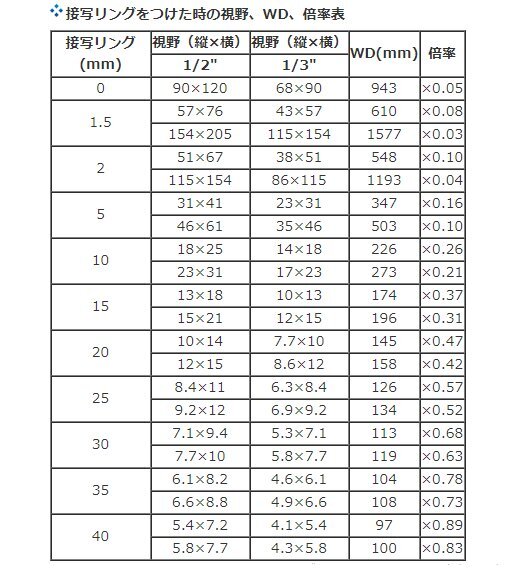 接写リングをつけた時の視野、WD、倍率表

| 接写リング (mm) | 視野（縦×横） 1/2" | 視野（縦×横） 1/3" | WD(mm) | 倍率 |
|---|---|---|---|---|
| 0 | 90×120 | 68×90 | 943 | ×0.05 |
| 1.5 | 57×76 | 43×57 | 610 | ×0.08 |
| | 154×205 | 115×154 | 1577 | ×0.03 |
| 2 | 51×67 | 38×51 | 548 | ×0.10 |
| | 115×154 | 86×115 | 1193 | ×0.04 |
| 5 | 31×41 | 23×31 | 347 | ×0.16 |
| | 46×61 | 35×46 | 503 | ×0.10 |
| 10 | 18×25 | 14×18 | 226 | ×0.26 |
| | 23×31 | 17×23 | 273 | ×0.21 |
| 15 | 13×18 | 10×13 | 174 | ×0.37 |
| | 15×21 | 12×15 | 196 | ×0.31 |
| 20 | 10×14 | 7.7×10 | 145 | ×0.47 |
| | 12×15 | 8.6×12 | 158 | ×0.42 |
| 25 | 8.4×11 | 6.3×8.4 | 126 | ×0.57 |
| | 9.2×12 | 6.9×9.2 | 134 | ×0.52 |
| 30 | 7.1×9.4 | 5.3×7.1 | 113 | ×0.68 |
| | 7.7×10 | 5.8×7.7 | 119 | ×0.63 |
| 35 | 6.1×8.2 | 4.6×6.1 | 104 | ×0.78 |
| | 6.6×8.8 | 4.9×6.6 | 108 | ×0.73 |
| 40 | 5.4×7.2 | 4.1×5.4 | 97 | ×0.89 |
| | 5.8×7.7 | 4.3×5.8 | 100 | ×0.83 |